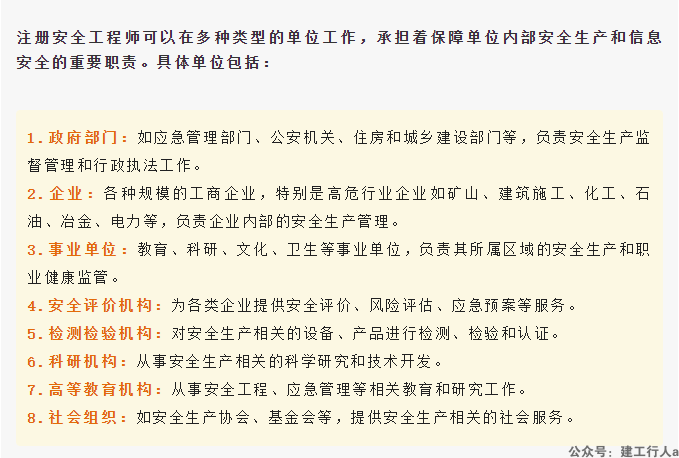 注册安全工程师可以在多种类型的单位工作，承担着保障单位内部安全生产和信息安全的重要职责。具体单位包括：

1. 政府部门：如应急管理部门、公安机关、住房和城乡建设部门等，负责安全生产监督管理和行政执法工作。

2. 企业：各种规模的工商企业，特别是高危行业企业如矿山、建筑施工、化工、石油、冶金、电力等，负责企业内部的安全生产管理。

3. 事业单位：教育、科研、文化、卫生等事业单位，负责其所属区域的安全生产和职业健康监管。

4. 安全评价机构：为各类企业提供安全评价、风险评估、应急预案等服务。

5. 检测检验机构：对安全生产相关的设备、产品进行检测、检验和认证。

6. 科研机构：从事安全生产相关的科学研究和技术开发。

7. 高等教育机构：从事安全工程、应急管理等相关教育和研究工作。

8. 社会组织：如安全生产协会、基金会等，提供安全生产相关的社会服务。

公众号：建工行人a